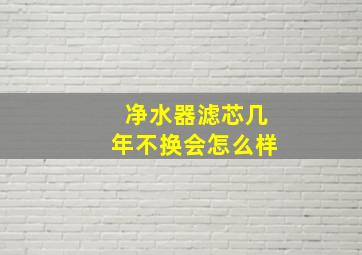 净水器滤芯几年不换会怎么样